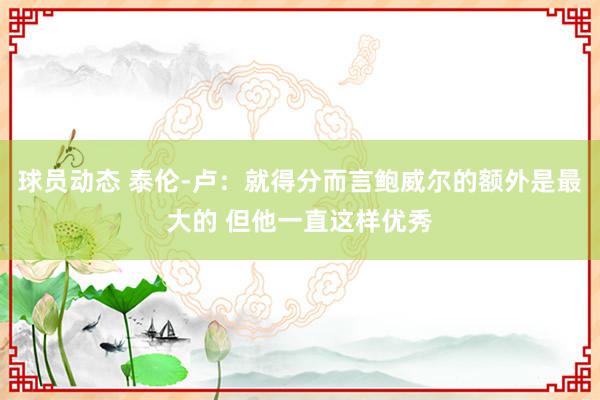 球员动态 泰伦-卢：就得分而言鲍威尔的额外是最大的 但他一直这样优秀